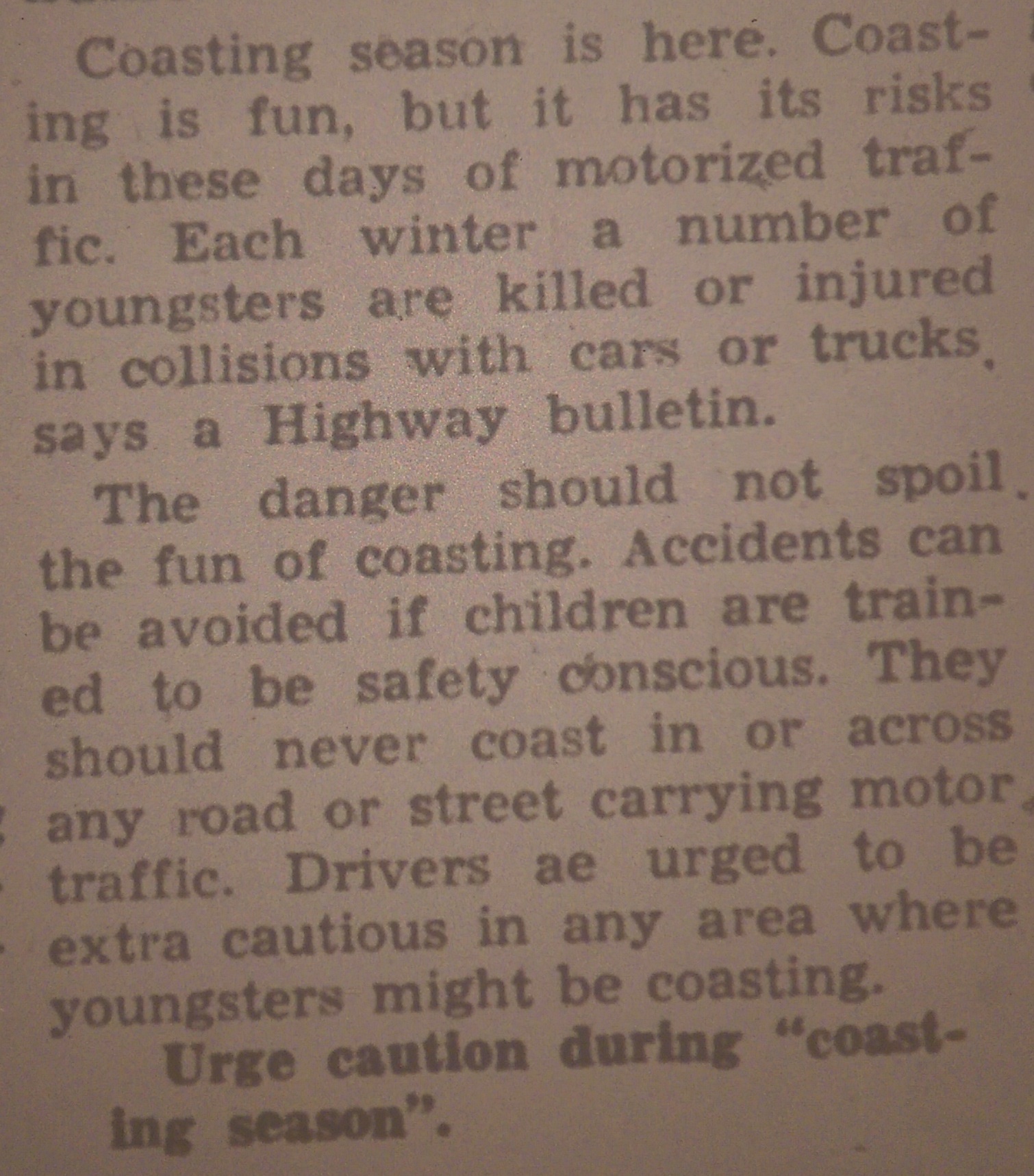 Coasting season is here. Coasting is fun, but it has its risks in these days of motorized traffic. Each winter a number of youngsters are killed or injured in collisions with cars or trucks, says a Highway bulletin.

The danger should not spoil the fun of coasting. Accidents can be avoided if children are trained to be safety conscious. They should never coast in or across any road or street carrying motor traffic. Drivers ae urged to be extra cautious in any area where youngsters might be coasting.

Urge caution during "coasting season".